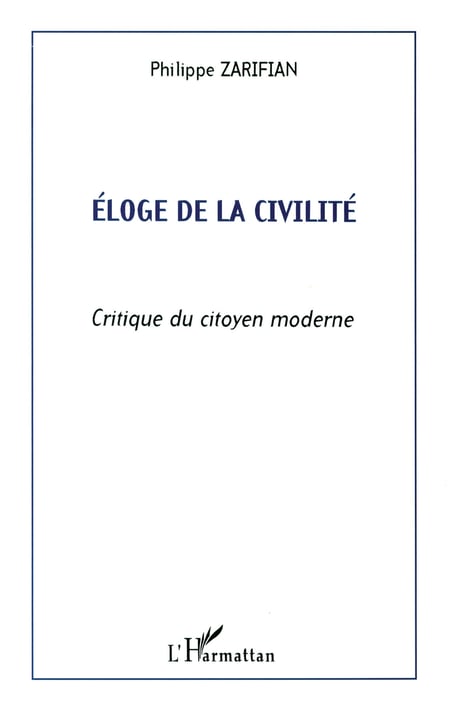 Philippe ZARIFIAN

ÉLOGE DE LA CIVILITÉ

Critique du citoyen moderne

L'Harmattan